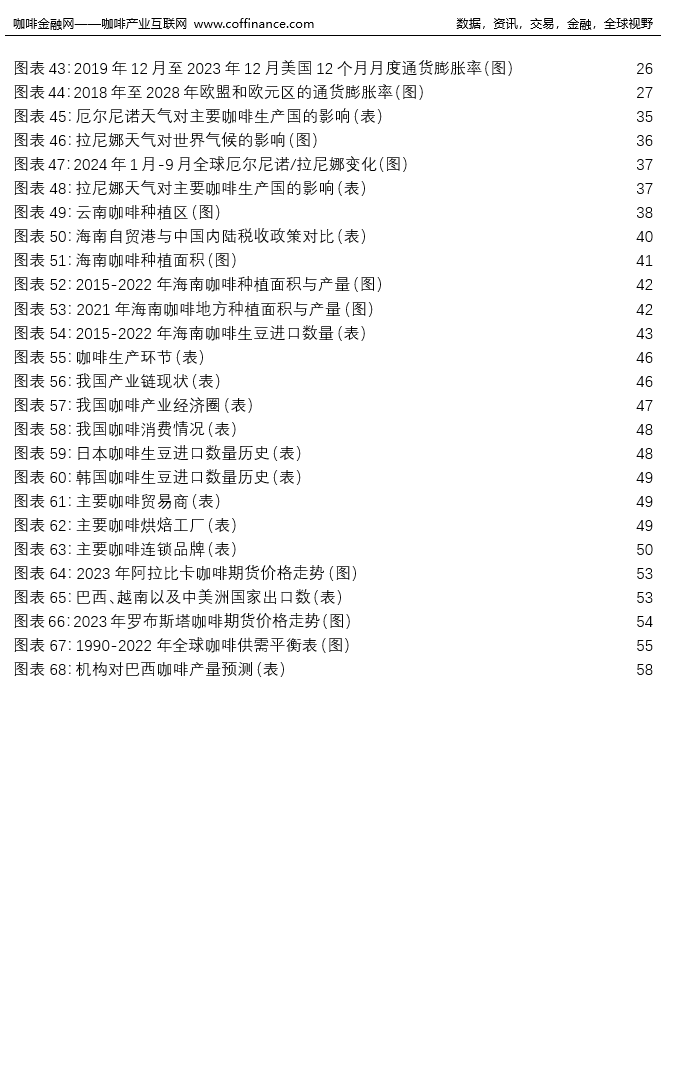 咖啡金融网——咖啡产业互联网 www.coffinance.com　　数据，资讯，交易，金融，全球视野

图表 43: 2019 年 12 月至 2023 年 12 月美国 12 个月月度通货膨胀率(图) 26
图表 44: 2018 年至 2028 年欧盟和欧元区的通货膨胀率(图) 27
图表 45: 厄尔尼诺天气对主要咖啡生产国的影响(表) 35
图表 46: 拉尼娜天气对世界气候的影响(图) 36
图表 47: 2024 年 1 月-9 月全球厄尔尼诺/拉尼娜变化(图) 37
图表 48: 拉尼娜天气对主要咖啡生产国的影响(表) 37
图表 49: 云南咖啡种植区(图) 38
图表 50: 海南自贸港与中国内陆税收政策对比(表) 40
图表 51: 海南咖啡种植面积(图) 41
图表 52: 2015-2022 年海南咖啡种植面积与产量(图) 42
图表 53: 2021 年海南咖啡地方种植面积与产量(图) 42
图表 54: 2015-2022 年海南咖啡生豆进口数量(表) 43
图表 55: 咖啡生产环节(表) 46
图表 56: 我国产业链现状(表) 46
图表 57: 我国咖啡产业经济圈(表) 47
图表 58: 我国咖啡消费情况(表) 48
图表 59: 日本咖啡生豆进口数量历史(表) 48
图表 60: 韩国咖啡生豆进口数量历史(表) 49
图表 61: 主要咖啡贸易商(表) 49
图表 62: 主要咖啡烘焙工厂(表) 49
图表 63: 主要咖啡连锁品牌(表) 50
图表 64: 2023 年阿拉比卡咖啡期货价格走势(图) 53
图表 65: 巴西、越南以及中美洲国家出口数(表) 53
图表 66: 2023 年罗布斯塔咖啡期货价格走势(图) 54
图表 67: 1990-2022 年全球咖啡供需平衡表(图) 55
图表 68: 机构对巴西咖啡产量预测(表) 58